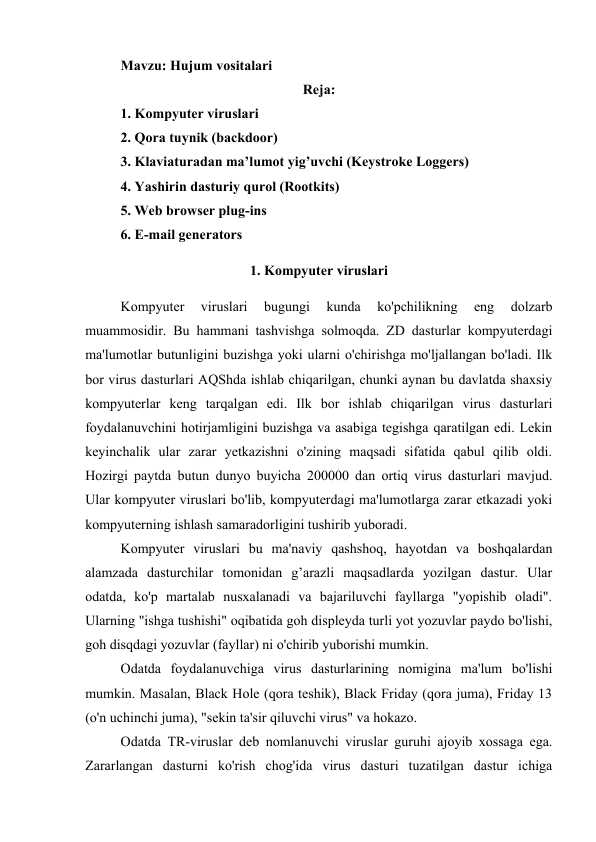 Mavzu: Hujum vositalari

Reja:

1. Kompyuter viruslari
2. Qora tuynik (backdoor)
3. Klaviaturadan ma'lumot yig'uvchi (Keystroke Loggers)
4. Yashirin dasturiy qurol (Rootkits)
5. Web browser plug-ins
6. E-mail generators

1. Kompyuter viruslari

Kompyuter viruslari bugungi kunda ko'pchilikning eng dolzarb muammosidir. Bu hammani tashvishga solmoqda. ZD dasturlar kompyuterdagi ma'lumotlar butunligini buzishga yoki ularni o'chirishga mo'ljallangan bo'ladi. Ilk bor virus dasturlari AQShda ishlab chiqarilgan, chunki aynan bu davlatda shaxsiy kompyuterlar keng tarqalgan edi. Ilk bor ishlab chiqarilgan virus dasturlari foydalanuvchini hotirjamligini buzishga va asabiga tegishga qaratilgan edi. Lekin keyinchalik ular zarar yetkazishni o'zining maqsadi sifatida qabul qilib oldi. Hozirgi paytda butun dunyo buyicha 200000 dan ortiq virus dasturlari mavjud. Ular kompyuter viruslari bo'lib, kompyuterdagi ma'lumotlarga zarar etkazadi yoki kompyuterning ishlash samaradorligini tushirib yuboradi.

Kompyuter viruslari bu ma'naviy qashshoq, hayotdan va boshqalardan alamzada dasturchilar tomonidan g'arazli maqsadlarda yozilgan dastur. Ular odatda, ko'p martalab nusxalanadi va bajariluvchi fayllarga "yopishib oladi". Ularning "ishga tushishi" oqibatida goh displeyda turli yot yozuvlar paydo bo'lishi, goh disqdagi yozuvlar (fayllar) ni o'chirib yuborishi mumkin.

Odatda foydalanuvchiga virus dasturlarining nomigina ma'lum bo'lishi mumkin. Masalan, Black Hole (qora teshik), Black Friday (qora juma), Friday 13 (o'n uchinchi juma), "sekin ta'sir qiluvchi virus" va hokazo.

Odatda TR-viruslar deb nomlanuvchi viruslar guruhi ajoyib xossaga ega. Zararlangan dasturni ko'rish chog'ida virus dasturi tuzatilgan dastur ichiga